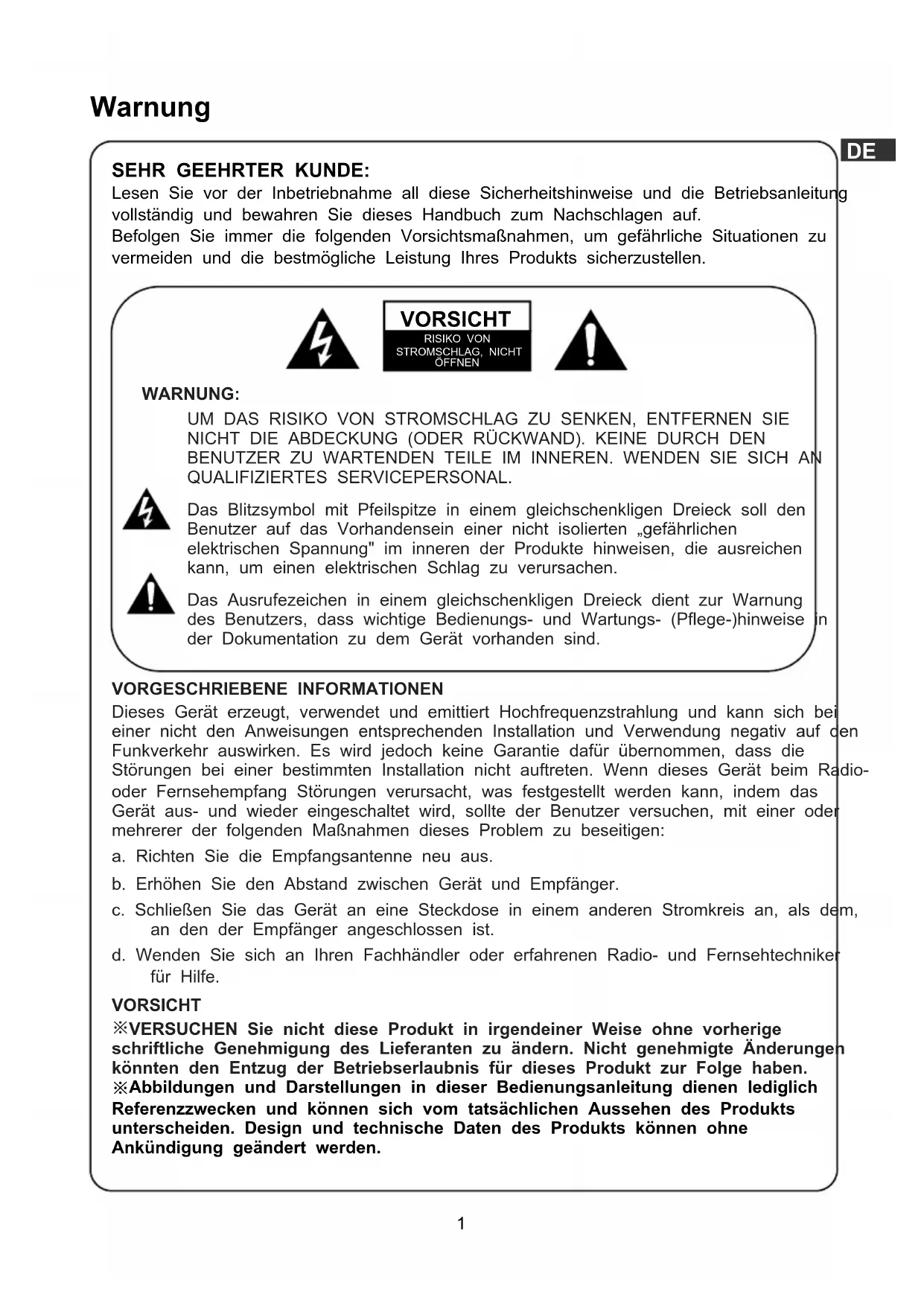 Warnung

DE

SEHR GEEHRTER KUNDE:
Lesen Sie vor der Inbetriebnahme all diese Sicherheitshinweise und die Betriebsanleitung vollständig und bewahren Sie dieses Handbuch zum Nachschlagen auf.
Befolgen Sie immer die folgenden Vorsichtsmaßnahmen, um gefährliche Situationen zu vermeiden und die bestmögliche Leistung Ihres Produkts sicherzustellen.

VORSICHT
RISIKO VON STROMSCHLAG, NICHT ÖFFNEN

WARNUNG:
UM DAS RISIKO VON STROMSCHLAG ZU SENKEN, ENTFERNEN SIE NICHT DIE ABDECKUNG (ODER RÜCKWAND). KEINE DURCH DEN BENUTZER ZU WARTENDEN TEILE IM INNEREN. WENDEN SIE SICH AN QUALIFIZIERTES SERVICEPERSONAL.

Das Blitzsymbol mit Pfeilspitze in einem gleichschenkligen Dreieck soll den Benutzer auf das Vorhandensein einer nicht isolierten „gefährlichen elektrischen Spannung" im inneren der Produkte hinweisen, die ausreichen kann, um einen elektrischen Schlag zu verursachen.

Das Ausrufezeichen in einem gleichschenkligen Dreieck dient zur Warnung des Benutzers, dass wichtige Bedienungs- und Wartungs- (Pflege-)hinweise in der Dokumentation zu dem Gerät vorhanden sind.

VORGESCHRIEBENE INFORMATIONEN
Dieses Gerät erzeugt, verwendet und emittiert Hochfrequenzstrahlung und kann sich bei einer nicht den Anweisungen entsprechenden Installation und Verwendung negativ auf den Funkverkehr auswirken. Es wird jedoch keine Garantie dafür übernommen, dass die Störungen bei einer bestimmten Installation nicht auftreten. Wenn dieses Gerät beim Radio- oder Fernsehempfang Störungen verursacht, was festgestellt werden kann, indem das Gerät aus- und wieder eingeschaltet wird, sollte der Benutzer versuchen, mit einer oder mehrerer der folgenden Maßnahmen dieses Problem zu beseitigen:
a. Richten Sie die Empfangsantenne neu aus.
b. Erhöhen Sie den Abstand zwischen Gerät und Empfänger.
c. Schließen Sie das Gerät an eine Steckdose in einem anderen Stromkreis an, als dem, an den der Empfänger angeschlossen ist.
d. Wenden Sie sich an Ihren Fachhändler oder erfahrenen Radio- und Fernsehtechniker für Hilfe.

VORSICHT
※VERSUCHEN Sie nicht diese Produkt in irgendeiner Weise ohne vorherige schriftliche Genehmigung des Lieferanten zu ändern. Nicht genehmigte Änderungen könnten den Entzug der Betriebserlaubnis für dieses Produkt zur Folge haben.
※Abbildungen und Darstellungen in dieser Bedienungsanleitung dienen lediglich Referenzzwecken und können sich vom tatsächlichen Aussehen des Produkts unterscheiden. Design und technische Daten des Produkts können ohne Ankündigung geändert werden.

1